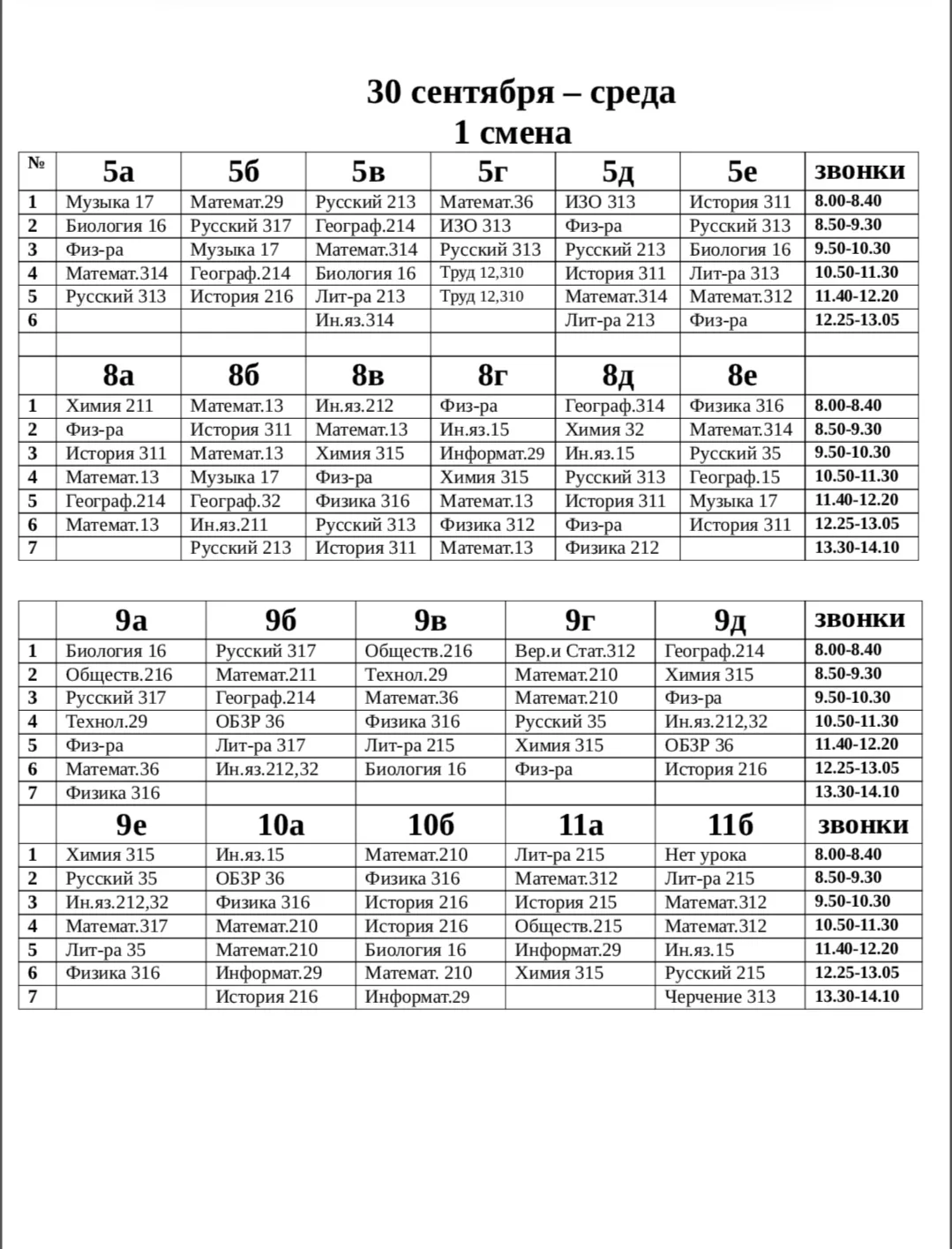 30 сентября – среда
1 смена

| № | 5а | 5б | 5в | 5г | 5д | 5е | звонки |
|---|---|---|---|---|---|---|---|
| 1 | Музыка 17 | Математ.29 | Русский 213 | Математ.36 | ИЗО 313 | История 311 | 8.00-8.40 |
| 2 | Биология 16 | Русский 317 | Географ.214 | ИЗО 313 | Физ-ра | Русский 313 | 8.50-9.30 |
| 3 | Физ-ра | Музыка 17 | Математ.314 | Русский 313 | Русский 213 | Биология 16 | 9.50-10.30 |
| 4 | Математ.314 | Географ.214 | Биология 16 | Труд 12,310 | История 311 | Лит-ра 313 | 10.50-11.30 |
| 5 | Русский 313 | История 216 | Лит-ра 213 | Труд 12,310 | Математ.314 | Математ.312 | 11.40-12.20 |
| 6 | | | Ин.яз.314 | | Лит-ра 213 | Физ-ра | 12.25-13.05 |
| | | | | | | | |
| | 8а | 8б | 8в | 8г | 8д | 8е | |
| 1 | Химия 211 | Математ.13 | Ин.яз.212 | Физ-ра | Географ.314 | Физика 316 | 8.00-8.40 |
| 2 | Физ-ра | История 311 | Математ.13 | Ин.яз.15 | Химия 32 | Математ.314 | 8.50-9.30 |
| 3 | История 311 | Математ.13 | Химия 315 | Информат.29 | Ин.яз.15 | Русский 35 | 9.50-10.30 |
| 4 | Математ.13 | Музыка 17 | Физ-ра | Химия 315 | Русский 313 | Географ.15 | 10.50-11.30 |
| 5 | Географ.214 | Географ.32 | Физика 316 | Математ.13 | История 311 | Музыка 17 | 11.40-12.20 |
| 6 | Математ.13 | Ин.яз.211 | Русский 313 | Физика 312 | Физ-ра | История 311 | 12.25-13.05 |
| 7 | | Русский 213 | История 311 | Математ.13 | Физика 212 | | 13.30-14.10 |

| | 9а | 9б | 9в | 9г | 9д | звонки |
|---|---|---|---|---|---|---|
| 1 | Биология 16 | Русский 317 | Обществ.216 | Вер.и Стат.312 | Географ.214 | 8.00-8.40 |
| 2 | Обществ.216 | Математ.211 | Технол.29 | Математ.210 | Химия 315 | 8.50-9.30 |
| 3 | Русский 317 | Географ.214 | Математ.36 | Математ.210 | Физ-ра | 9.50-10.30 |
| 4 | Технол.29 | ОБЗР 36 | Физика 316 | Русский 35 | Ин.яз.212,32 | 10.50-11.30 |
| 5 | Физ-ра | Лит-ра 317 | Лит-ра 215 | Химия 315 | ОБЗР 36 | 11.40-12.20 |
| 6 | Математ.36 | Ин.яз.212,32 | Биология 16 | Физ-ра | История 216 | 12.25-13.05 |
| 7 | Физика 316 | | | | | 13.30-14.10 |
| | 9е | 10а | 10б | 11а | 11б | звонки |
| 1 | Химия 315 | Ин.яз.15 | Математ.210 | Лит-ра 215 | Нет урока | 8.00-8.40 |
| 2 | Русский 35 | ОБЗР 36 | Физика 316 | Математ.312 | Лит-ра 215 | 8.50-9.30 |
| 3 | Ин.яз.212,32 | Физика 316 | История 216 | История 215 | Математ.312 | 9.50-10.30 |
| 4 | Математ.317 | Математ.210 | История 216 | Обществ.215 | Математ.312 | 10.50-11.30 |
| 5 | Лит-ра 35 | Математ.210 | Биология 16 | Информат.29 | Ин.яз.15 | 11.40-12.20 |
| 6 | Физика 316 | Информат.29 | Математ. 210 | Химия 315 | Русский 215 | 12.25-13.05 |
| 7 | | История 216 | Информат.29 | | Черчение 313 | 13.30-14.10 |